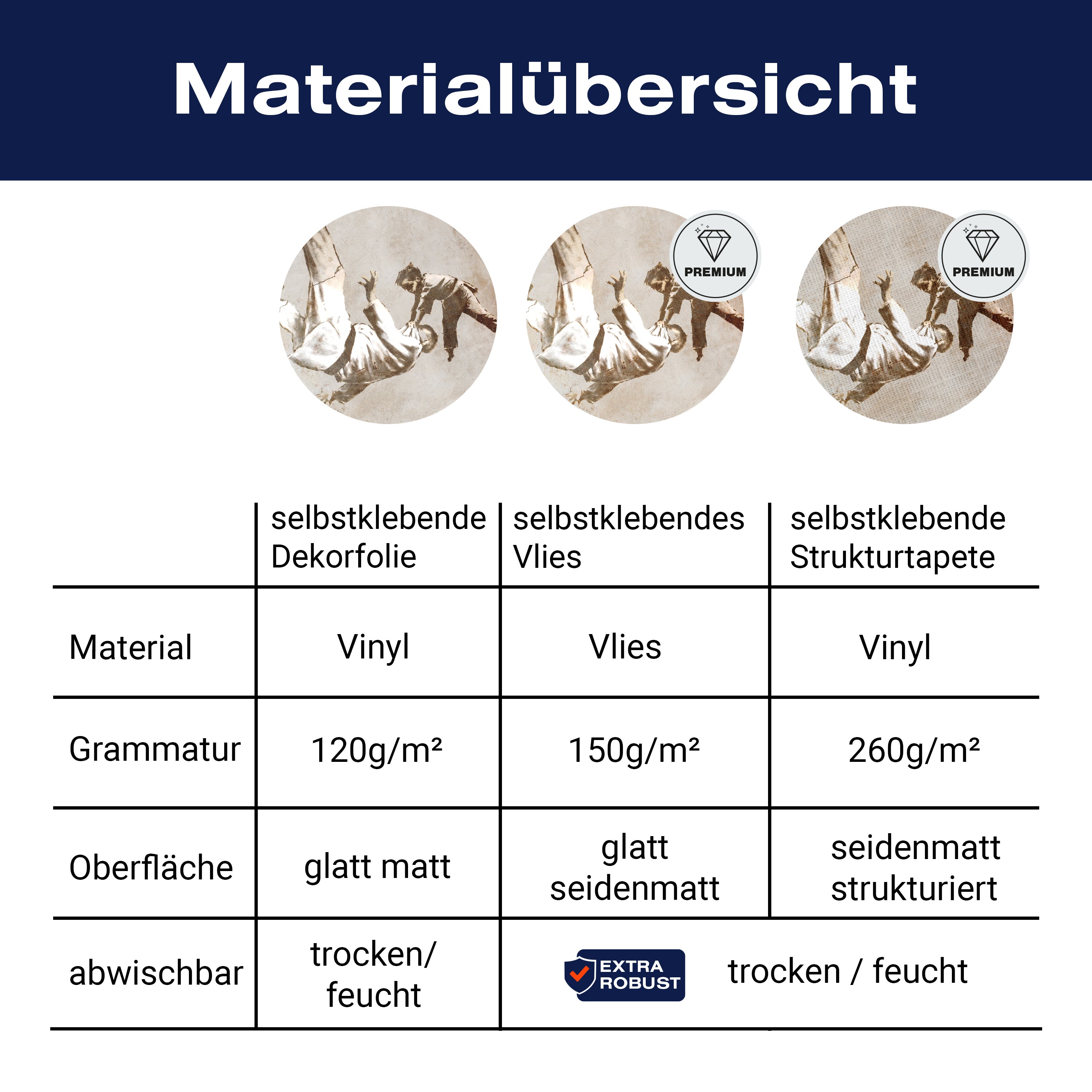 Materialübersicht

PREMIUM

PREMIUM

|  | selbstklebende Dekorfolie | selbstklebendes Vlies | selbstklebende Strukturtapete |
|---|---|---|---|
| Material | Vinyl | Vlies | Vinyl |
| Grammatur | 120g/m² | 150g/m² | 260g/m² |
| Oberfläche | glatt matt | glatt seidenmatt | seidenmatt strukturiert |
| abwischbar | trocken/ feucht | EXTRA ROBUST trocken / feucht |  |